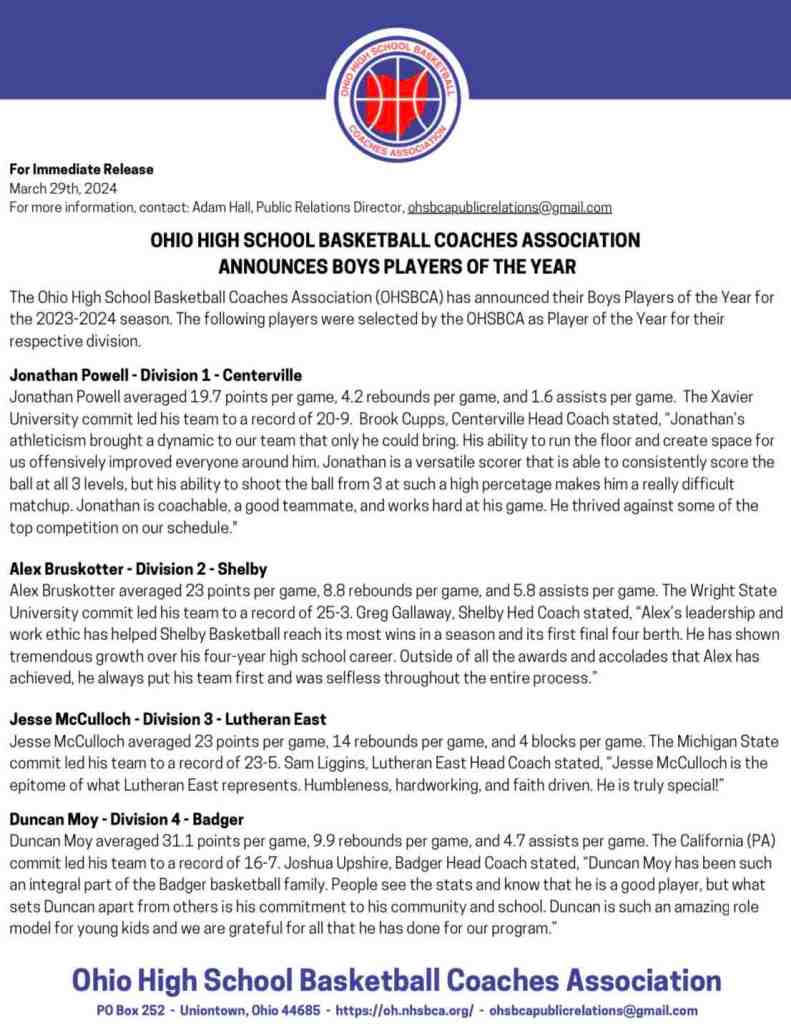 OHIO HIGH SCHOOL BASKETBALL COACHES ASSOCIATION

For Immediate Release
March 29th, 2024
For more information, contact: Adam Hall, Public Relations Director, ohsbcapublicrelations@gmail.com

OHIO HIGH SCHOOL BASKETBALL COACHES ASSOCIATION
ANNOUNCES BOYS PLAYERS OF THE YEAR

The Ohio High School Basketball Coaches Association (OHSBCA) has announced their Boys Players of the Year for the 2023-2024 season. The following players were selected by the OHSBCA as Player of the Year for their respective division.

Jonathan Powell - Division 1 - Centerville
Jonathan Powell averaged 19.7 points per game, 4.2 rebounds per game, and 1.6 assists per game. The Xavier University commit led his team to a record of 20-9. Brook Cupps, Centerville Head Coach stated, "Jonathan's athleticism brought a dynamic to our team that only he could bring. His ability to run the floor and create space for us offensively improved everyone around him. Jonathan is a versatile scorer that is able to consistently score the ball at all 3 levels, but his ability to shoot the ball from 3 at such a high percetage makes him a really difficult matchup. Jonathan is coachable, a good teammate, and works hard at his game. He thrived against some of the top competition on our schedule."

Alex Bruskotter - Division 2 - Shelby
Alex Bruskotter averaged 23 points per game, 8.8 rebounds per game, and 5.8 assists per game. The Wright State University commit led his team to a record of 25-3. Greg Gallaway, Shelby Hed Coach stated, "Alex's leadership and work ethic has helped Shelby Basketball reach its most wins in a season and its first final four berth. He has shown tremendous growth over his four-year high school career. Outside of all the awards and accolades that Alex has achieved, he always put his team first and was selfless throughout the entire process."

Jesse McCulloch - Division 3 - Lutheran East
Jesse McCulloch averaged 23 points per game, 14 rebounds per game, and 4 blocks per game. The Michigan State commit led his team to a record of 23-5. Sam Liggins, Lutheran East Head Coach stated, "Jesse McCulloch is the epitome of what Lutheran East represents. Humbleness, hardworking, and faith driven. He is truly special!"

Duncan Moy - Division 4 - Badger
Duncan Moy averaged 31.1 points per game, 9.9 rebounds per game, and 4.7 assists per game. The California (PA) commit led his team to a record of 16-7. Joshua Upshire, Badger Head Coach stated, "Duncan Moy has been such an integral part of the Badger basketball family. People see the stats and know that he is a good player, but what sets Duncan apart from others is his commitment to his community and school. Duncan is such an amazing role model for young kids and we are grateful for all that he has done for our program."

Ohio High School Basketball Coaches Association
PO Box 252 - Uniontown, Ohio 44685 - https://oh.nhsbca.org/ - ohsbcapublicrelations@gmail.com